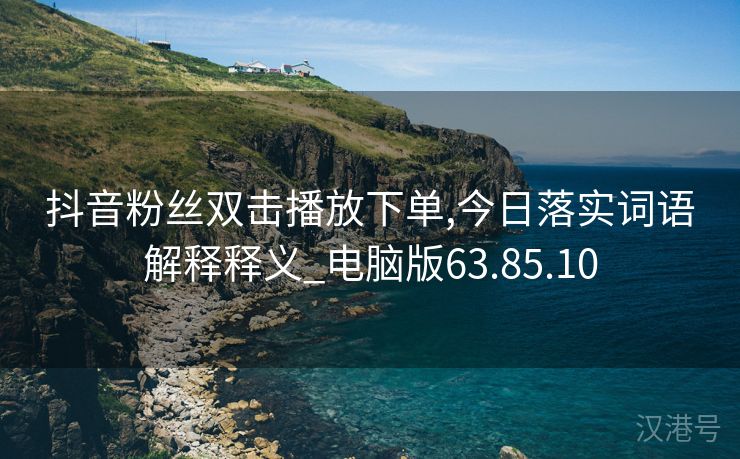 抖音粉丝双击播放下单,今日落实词语解释释义_电脑版63.85.10

汉港号